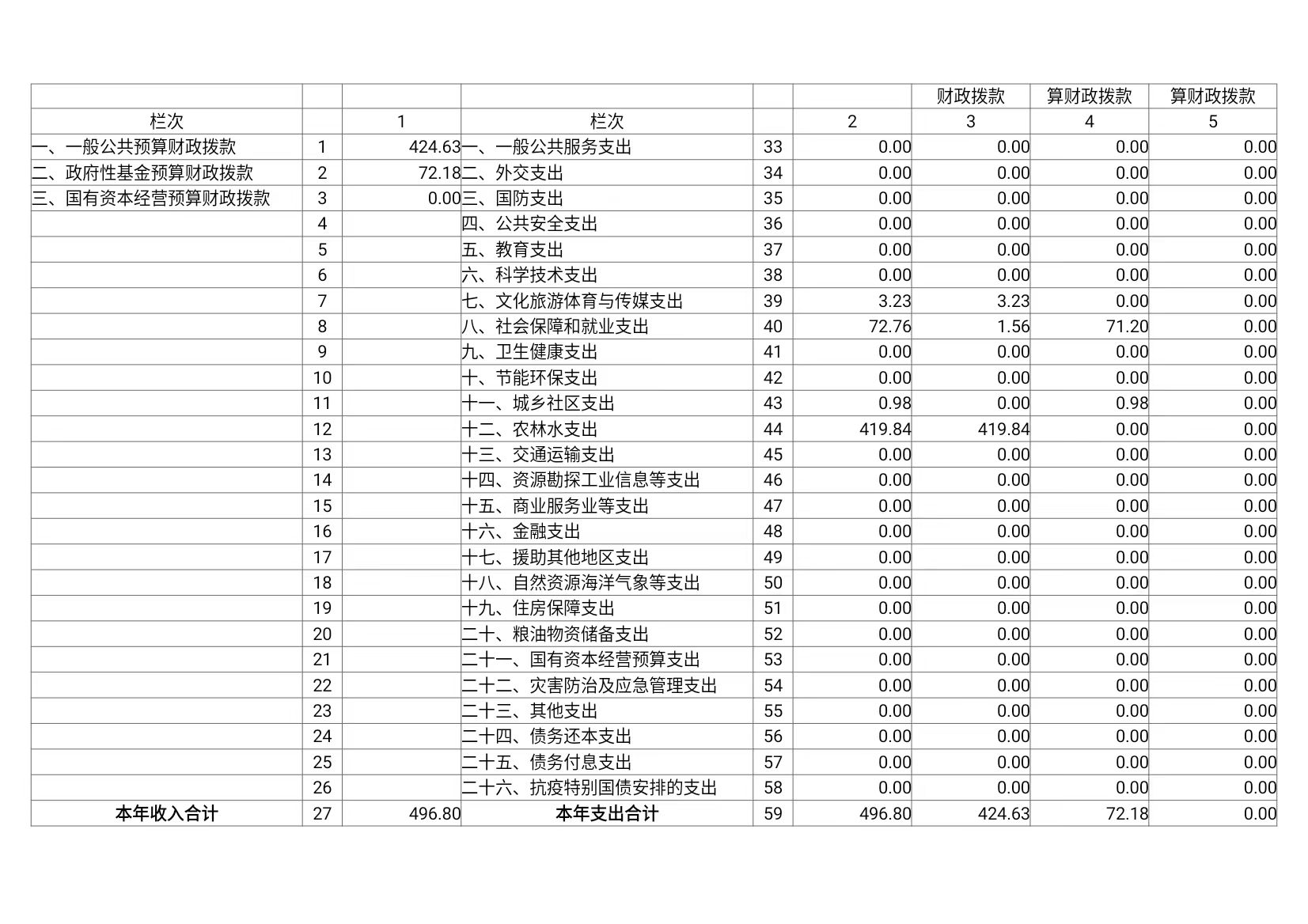 |  |  |  |  |  |  | 财政拨款 | 算财政拨款 | 算财政拨款 |
|---|---|---|---|---|---|---|---|---|
| 栏次 |  | 1 | 栏次 |  | 2 | 3 | 4 | 5 |
| 一、一般公共预算财政拨款 | 1 | 424.63 | 一、一般公共服务支出 | 33 | 0.00 | 0.00 | 0.00 | 0.00 |
| 二、政府性基金预算财政拨款 | 2 | 72.18 | 二、外交支出 | 34 | 0.00 | 0.00 | 0.00 | 0.00 |
| 三、国有资本经营预算财政拨款 | 3 | 0.00 | 三、国防支出 | 35 | 0.00 | 0.00 | 0.00 | 0.00 |
|  | 4 |  | 四、公共安全支出 | 36 | 0.00 | 0.00 | 0.00 | 0.00 |
|  | 5 |  | 五、教育支出 | 37 | 0.00 | 0.00 | 0.00 | 0.00 |
|  | 6 |  | 六、科学技术支出 | 38 | 0.00 | 0.00 | 0.00 | 0.00 |
|  | 7 |  | 七、文化旅游体育与传媒支出 | 39 | 3.23 | 3.23 | 0.00 | 0.00 |
|  | 8 |  | 八、社会保障和就业支出 | 40 | 72.76 | 1.56 | 71.20 | 0.00 |
|  | 9 |  | 九、卫生健康支出 | 41 | 0.00 | 0.00 | 0.00 | 0.00 |
|  | 10 |  | 十、节能环保支出 | 42 | 0.00 | 0.00 | 0.00 | 0.00 |
|  | 11 |  | 十一、城乡社区支出 | 43 | 0.98 | 0.00 | 0.98 | 0.00 |
|  | 12 |  | 十二、农林水支出 | 44 | 419.84 | 419.84 | 0.00 | 0.00 |
|  | 13 |  | 十三、交通运输支出 | 45 | 0.00 | 0.00 | 0.00 | 0.00 |
|  | 14 |  | 十四、资源勘探工业信息等支出 | 46 | 0.00 | 0.00 | 0.00 | 0.00 |
|  | 15 |  | 十五、商业服务业等支出 | 47 | 0.00 | 0.00 | 0.00 | 0.00 |
|  | 16 |  | 十六、金融支出 | 48 | 0.00 | 0.00 | 0.00 | 0.00 |
|  | 17 |  | 十七、援助其他地区支出 | 49 | 0.00 | 0.00 | 0.00 | 0.00 |
|  | 18 |  | 十八、自然资源海洋气象等支出 | 50 | 0.00 | 0.00 | 0.00 | 0.00 |
|  | 19 |  | 十九、住房保障支出 | 51 | 0.00 | 0.00 | 0.00 | 0.00 |
|  | 20 |  | 二十、粮油物资储备支出 | 52 | 0.00 | 0.00 | 0.00 | 0.00 |
|  | 21 |  | 二十一、国有资本经营预算支出 | 53 | 0.00 | 0.00 | 0.00 | 0.00 |
|  | 22 |  | 二十二、灾害防治及应急管理支出 | 54 | 0.00 | 0.00 | 0.00 | 0.00 |
|  | 23 |  | 二十三、其他支出 | 55 | 0.00 | 0.00 | 0.00 | 0.00 |
|  | 24 |  | 二十四、债务还本支出 | 56 | 0.00 | 0.00 | 0.00 | 0.00 |
|  | 25 |  | 二十五、债务付息支出 | 57 | 0.00 | 0.00 | 0.00 | 0.00 |
|  | 26 |  | 二十六、抗疫特别国债安排的支出 | 58 | 0.00 | 0.00 | 0.00 | 0.00 |
| 本年收入合计 | 27 | 496.80 | 本年支出合计 | 59 | 496.80 | 424.63 | 72.18 | 0.00 |